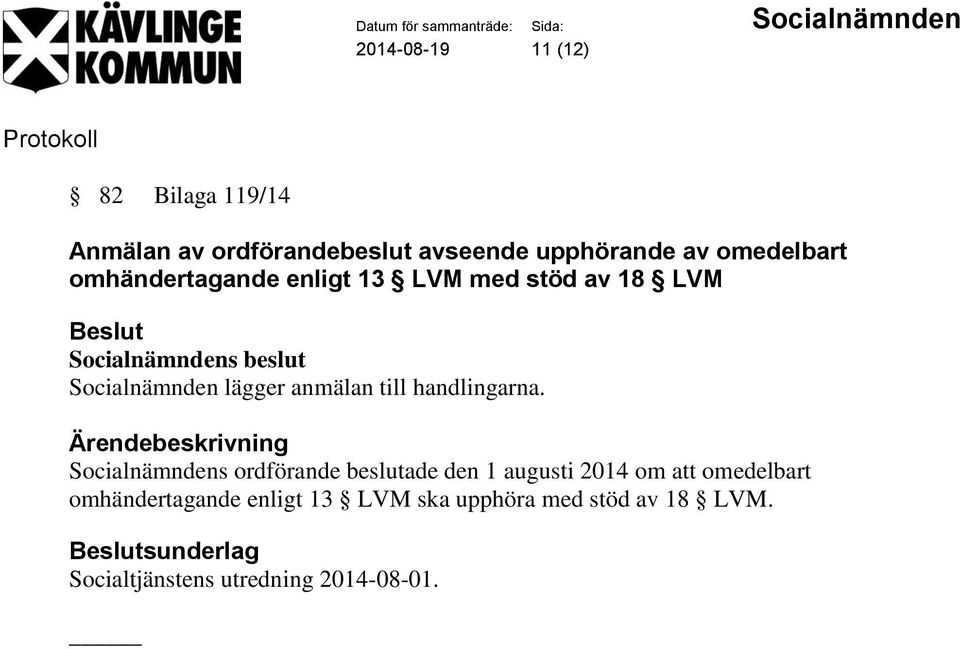 KÄVLINGE KOMMUN

Datum för sammanträde: 2014-08-19

Sida: 11 (12)

Socialnämnden

Protokoll

§ 82 Bilaga 119/14

Anmälan av ordförandebeslut avseende upphörande av omedelbart omhändertagande enligt 13 § LVM med stöd av 18 § LVM

Beslut
Socialnämndens beslut
Socialnämnden lägger anmälan till handlingarna.

Ärendebeskrivning
Socialnämndens ordförande beslutade den 1 augusti 2014 om att omedelbart omhändertagande enligt 13 § LVM ska upphöra med stöd av 18 § LVM.

Beslutsunderlag
Socialtjänstens utredning 2014-08-01.

______